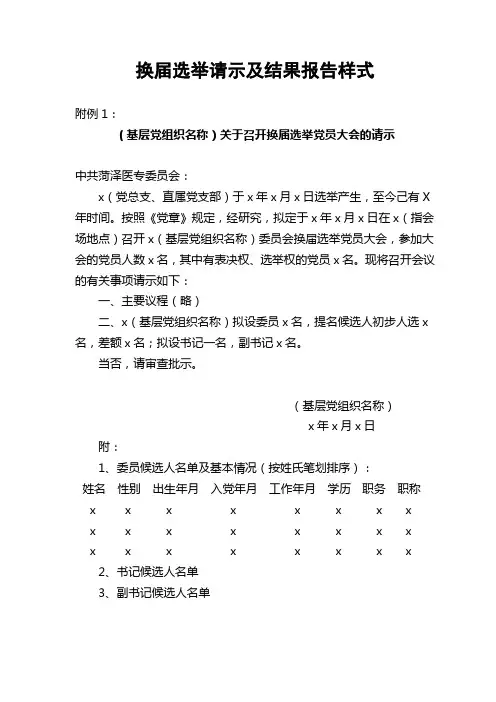 换届选举请示及结果报告样式

附例 1：

（基层党组织名称）关于召开换届选举党员大会的请示

中共菏泽医专委员会：

x（党总支、直属党支部）于 x 年 x 月 x 日选举产生，至今已有 X 年时间。按照《党章》规定，经研究，拟定于 x 年 x 月 x 日在 x（指会场地点）召开 x（基层党组织名称）委员会换届选举党员大会，参加大会的党员人数 x 名，其中有表决权、选举权的党员 x 名。现将召开会议的有关事项请示如下：

一、主要议程（略）

二、x（基层党组织名称）拟设委员 x 名，提名候选人初步人选 x 名，差额 x 名；拟设书记一名，副书记 x 名。

当否，请审查批示。

（基层党组织名称）
x 年 x 月 x 日

附：

1、委员候选人名单及基本情况（按姓氏笔划排序）：

| 姓名 | 性别 | 出生年月 | 入党年月 | 工作年月 | 学历 | 职务 | 职称 |
|---|---|---|---|---|---|---|---|
| x | x | x | x | x | x | x | x |
| x | x | x | x | x | x | x | x |
| x | x | x | x | x | x | x | x |

2、书记候选人名单

3、副书记候选人名单